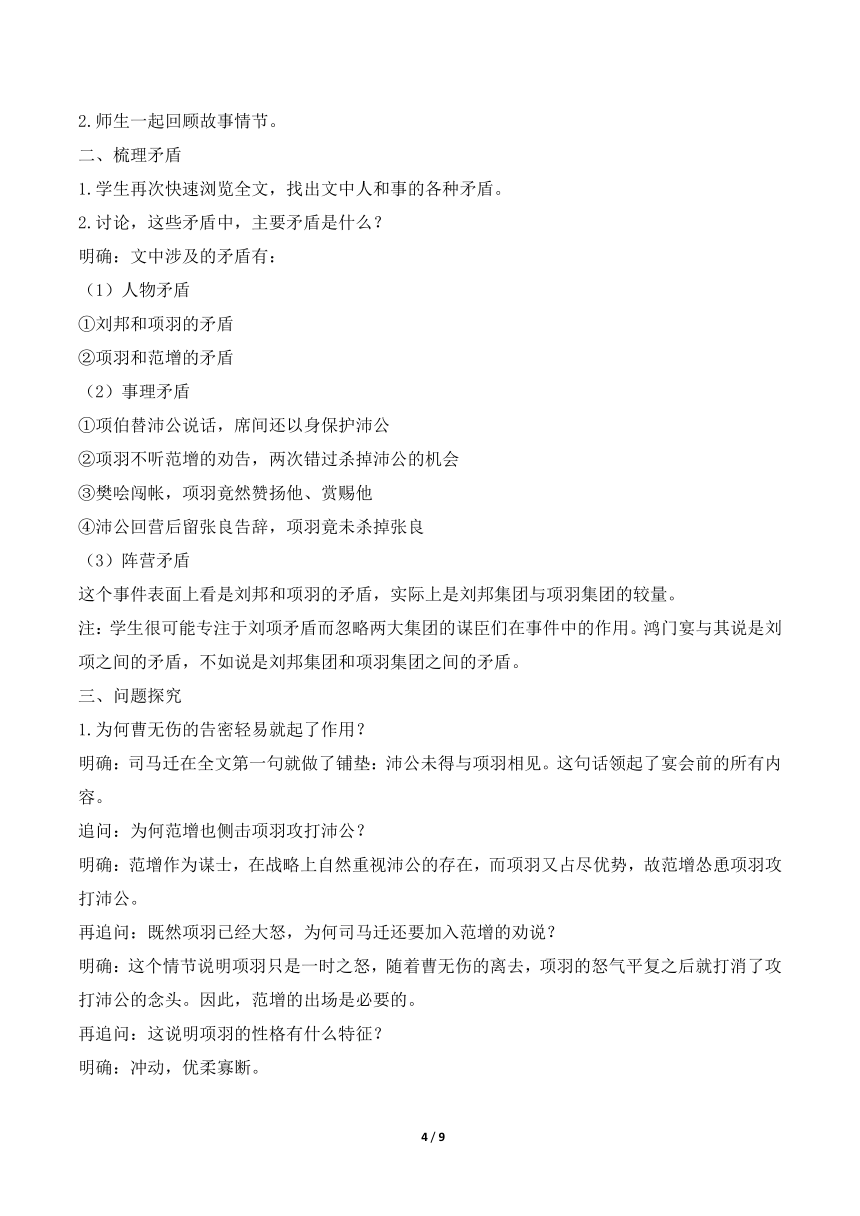 2.师生一起回顾故事情节。

二、梳理矛盾

1.学生再次快速浏览全文，找出文中人和事的各种矛盾。

2.讨论，这些矛盾中，主要矛盾是什么？

明确：文中涉及的矛盾有：

（1）人物矛盾

①刘邦和项羽的矛盾

②项羽和范增的矛盾

（2）事理矛盾

①项伯替沛公说话，席间还以身保护沛公

②项羽不听范增的劝告，两次错过杀掉沛公的机会

③樊哙闯帐，项羽竟然赞扬他、赏赐他

④沛公回营后留张良告辞，项羽竟未杀掉张良

（3）阵营矛盾

这个事件表面上看是刘邦和项羽的矛盾，实际上是刘邦集团与项羽集团的较量。

注：学生很可能专注于刘项矛盾而忽略两大集团的谋臣们在事件中的作用。鸿门宴与其说是刘项之间的矛盾，不如说是刘邦集团和项羽集团之间的矛盾。

三、问题探究

1.为何曹无伤的告密轻易就起了作用？

明确：司马迁在全文第一句就做了铺垫：沛公未得与项羽相见。这句话领起了宴会前的所有内容。

追问：为何范增也侧击项羽攻打沛公？

明确：范增作为谋士，在战略上自然重视沛公的存在，而项羽又占尽优势，故范增怂恿项羽攻打沛公。

再追问：既然项羽已经大怒，为何司马迁还要加入范增的劝说？

明确：这个情节说明项羽只是一时之怒，随着曹无伤的离去，项羽的怒气平复之后就打消了攻打沛公的念头。因此，范增的出场是必要的。

再追问：这说明项羽的性格有什么特征？

明确：冲动，优柔寡断。

4 / 9